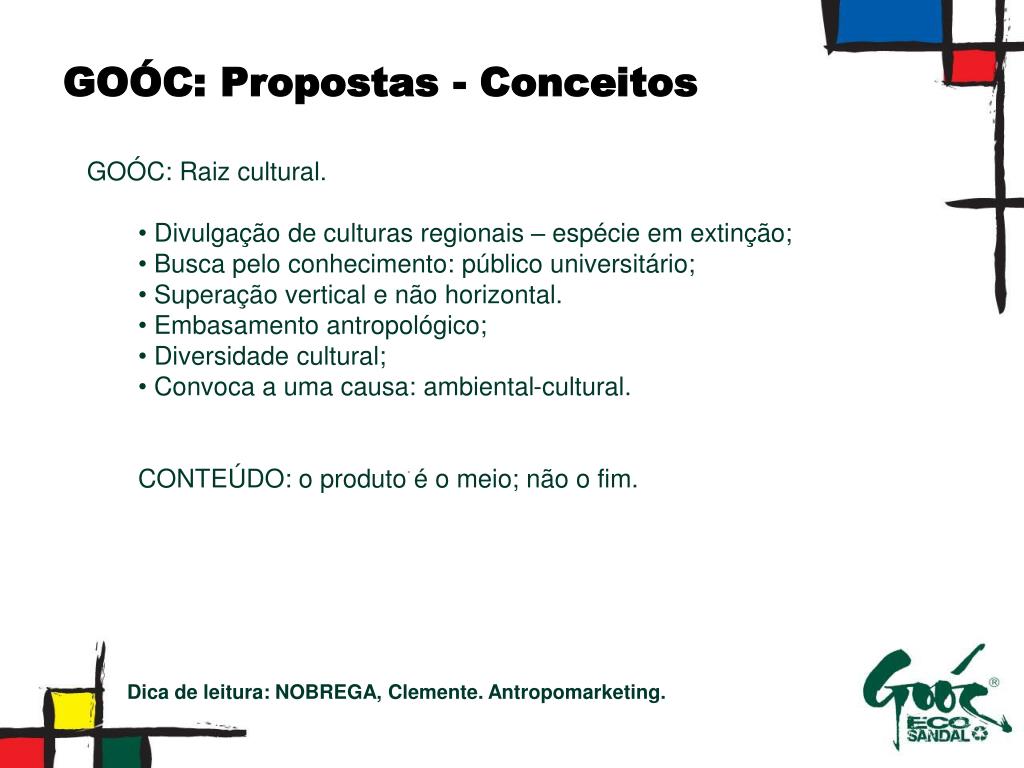 GOÓC: Propostas - Conceitos

GOÓC: Raiz cultural.

• Divulgação de culturas regionais – espécie em extinção;
• Busca pelo conhecimento: público universitário;
• Superação vertical e não horizontal.
• Embasamento antropológico;
• Diversidade cultural;
• Convoca a uma causa: ambiental-cultural.

CONTEÚDO: o produto é o meio; não o fim.

Dica de leitura: NOBREGA, Clemente. Antropomarketing.

Goóc®
ECO
SANDAL